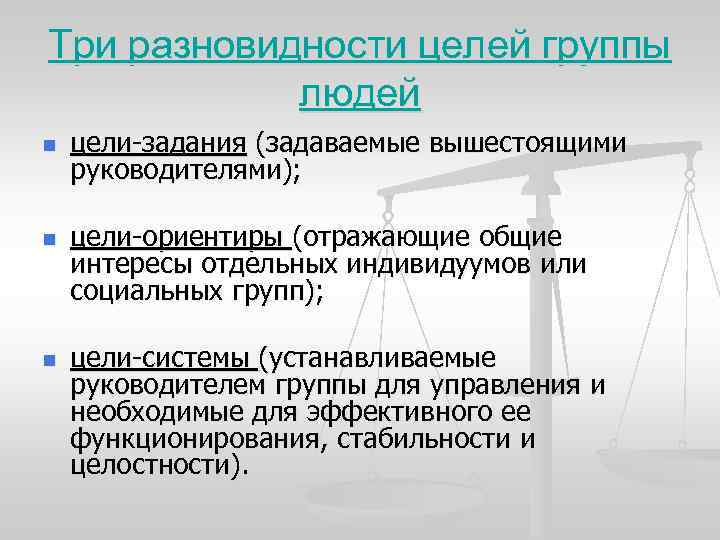 Три разновидности целей группы людей

цели-задания (задаваемые вышестоящими руководителями);

цели-ориентиры (отражающие общие интересы отдельных индивидуумов или социальных групп);

цели-системы (устанавливаемые руководителем группы для управления и необходимые для эффективного ее функционирования, стабильности и целостности).